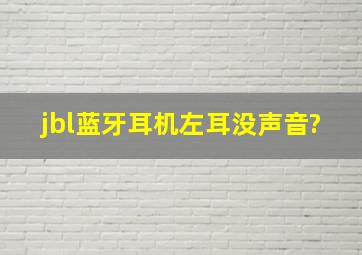 jbl蓝牙耳机左耳没声音?